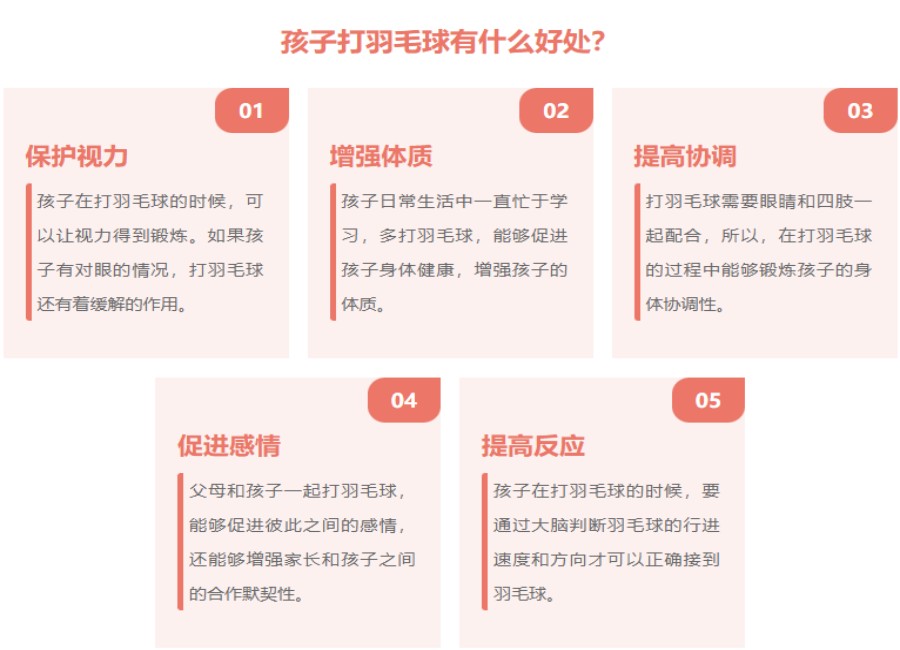 孩子打羽毛球有什么好处?

01

保护视力

孩子在打羽毛球的时候，可以让视力得到锻炼。如果孩子有对眼的情况，打羽毛球还有着缓解的作用。

02

增强体质

孩子日常生活中一直忙于学习，多打羽毛球，能够促进孩子身体健康，增强孩子的体质。

03

提高协调

打羽毛球需要眼睛和四肢一起配合，所以，在打羽毛球的过程中能够锻炼孩子的身体协调性。

04

促进感情

父母和孩子一起打羽毛球，能够促进彼此之间的感情，还能够增强家长和孩子之间的合作默契性。

05

提高反应

孩子在打羽毛球的时候，要通过大脑判断羽毛球的行进速度和方向才可以正确接到羽毛球。